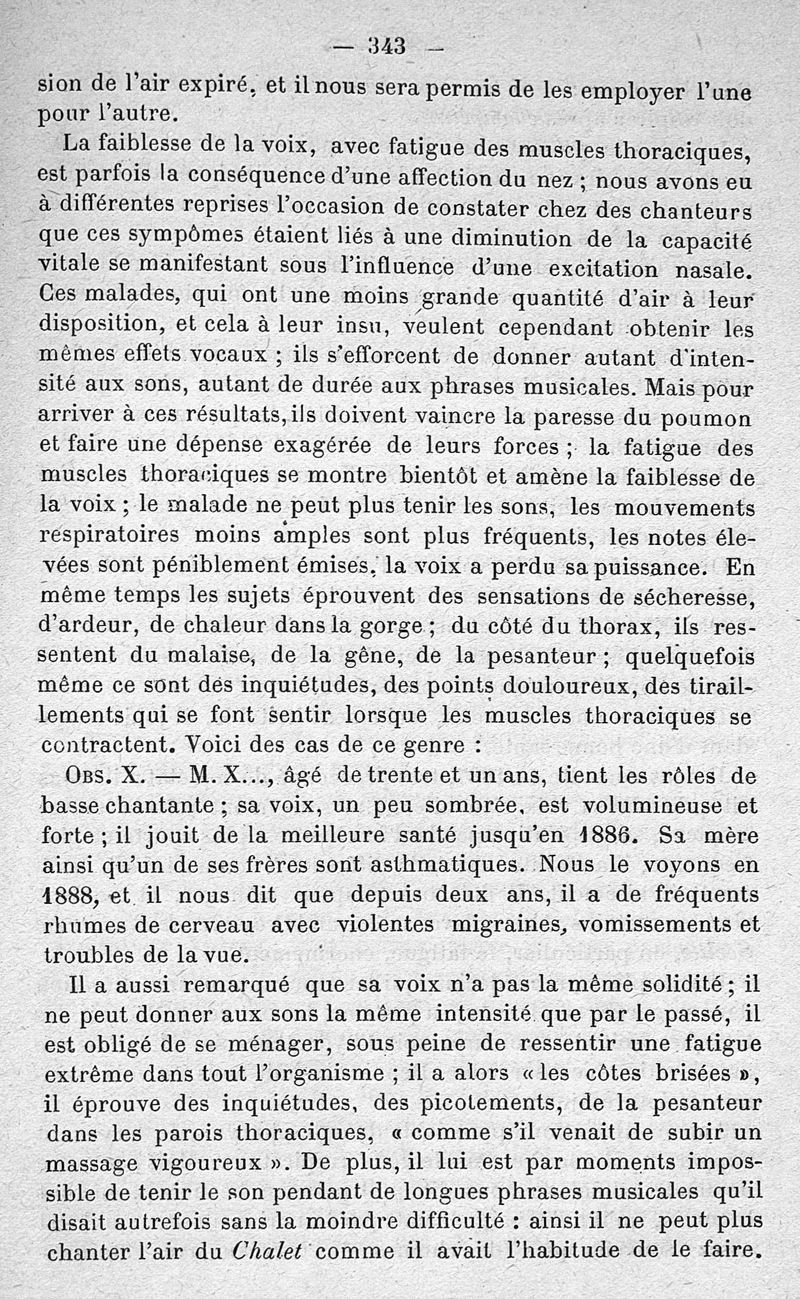 — 343 —

sion de l'air expiré, et il nous sera permis de les employer l'une pour l'autre.

La faiblesse de la voix, avec fatigue des muscles thoraciques, est parfois la conséquence d'une affection du nez ; nous avons eu à différentes reprises l'occasion de constater chez des chanteurs que ces sympômes étaient liés à une diminution de la capacité vitale se manifestant sous l'influence d'une excitation nasale. Ces malades, qui ont une moins grande quantité d'air à leur disposition, et cela à leur insu, veulent cependant obtenir les mêmes effets vocaux ; ils s'efforcent de donner autant d'intensité aux sons, autant de durée aux phrases musicales. Mais pour arriver à ces résultats, ils doivent vaincre la paresse du poumon et faire une dépense exagérée de leurs forces ; la fatigue des muscles thoraciques se montre bientôt et amène la faiblesse de la voix ; le malade ne peut plus tenir les sons, les mouvements respiratoires moins amples sont plus fréquents, les notes élevées sont péniblement émises, la voix a perdu sa puissance. En même temps les sujets éprouvent des sensations de sécheresse, d'ardeur, de chaleur dans la gorge ; du côté du thorax, ils ressentent du malaise, de la gêne, de la pesanteur ; quelquefois même ce sont des inquiétudes, des points douloureux, des tiraillements qui se font sentir lorsque les muscles thoraciques se contractent. Voici des cas de ce genre :

Obs. X. — M. X..., âgé de trente et un ans, tient les rôles de basse chantante ; sa voix, un peu sombrée, est volumineuse et forte ; il jouit de la meilleure santé jusqu'en 1886. Sa mère ainsi qu'un de ses frères sont asthmatiques. Nous le voyons en 1888, et il nous dit que depuis deux ans, il a de fréquents rhumes de cerveau avec violentes migraines, vomissements et troubles de la vue.

Il a aussi remarqué que sa voix n'a pas la même solidité ; il ne peut donner aux sons la même intensité que par le passé, il est obligé de se ménager, sous peine de ressentir une fatigue extrême dans tout l'organisme ; il a alors « les côtes brisées », il éprouve des inquiétudes, des picotements, de la pesanteur dans les parois thoraciques, « comme s'il venait de subir un massage vigoureux ». De plus, il lui est par moments impossible de tenir le son pendant de longues phrases musicales qu'il disait autrefois sans la moindre difficulté : ainsi il ne peut plus chanter l'air du Chalet comme il avait l'habitude de le faire.